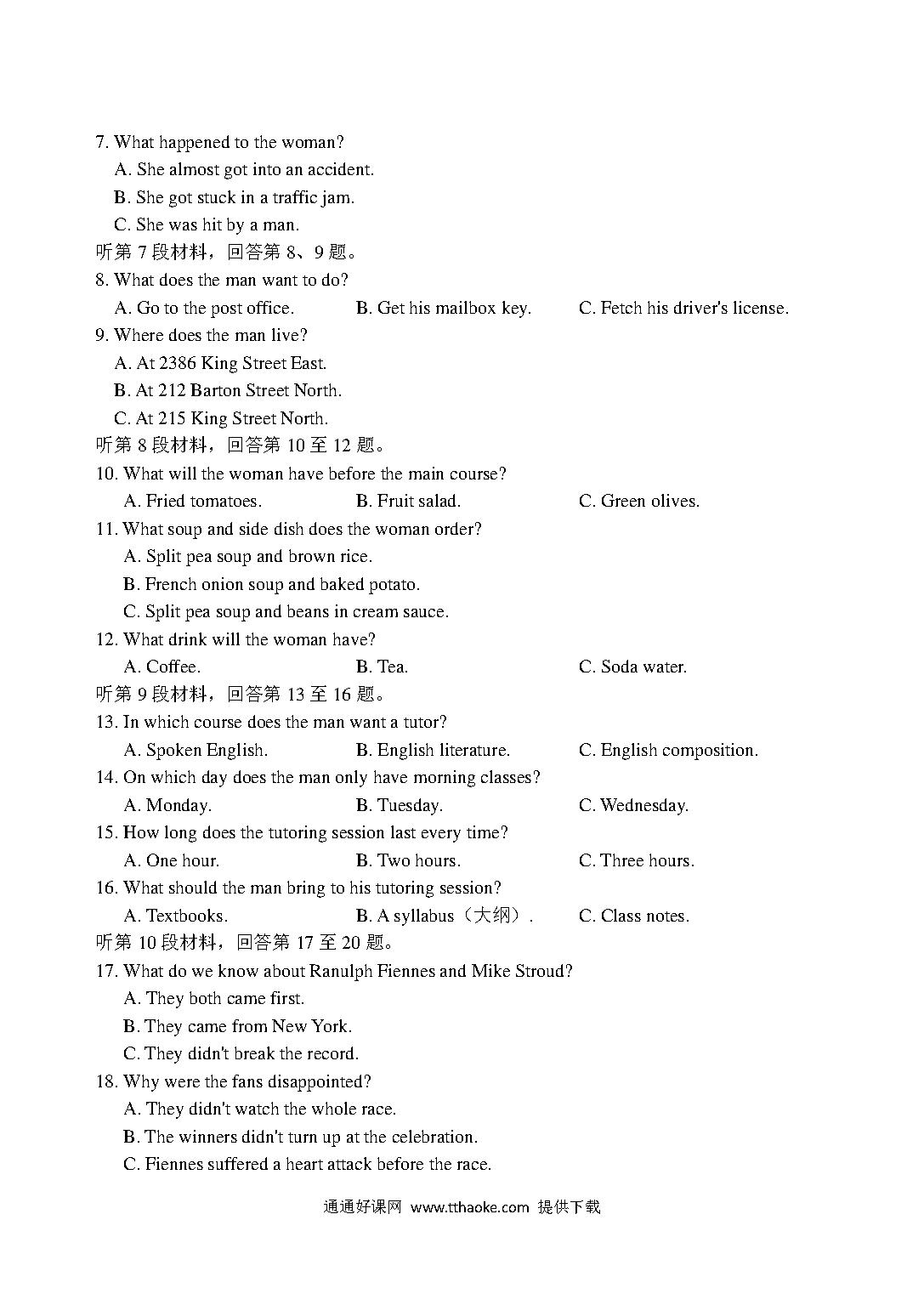 7. What happened to the woman?
A. She almost got into an accident.
B. She got stuck in a traffic jam.
C. She was hit by a man.
听第 7 段材料，回答第 8、9 题。
8. What does the man want to do?
A. Go to the post office.
B. Get his mailbox key.
C. Fetch his driver's license.
9. Where does the man live?
A. At 2386 King Street East.
B. At 212 Barton Street North.
C. At 215 King Street North.
听第 8 段材料，回答第 10 至 12 题。
10. What will the woman have before the main course?
A. Fried tomatoes.
B. Fruit salad.
C. Green olives.
11. What soup and side dish does the woman order?
A. Split pea soup and brown rice.
B. French onion soup and baked potato.
C. Split pea soup and beans in cream sauce.
12. What drink will the woman have?
A. Coffee.
B. Tea.
C. Soda water.
听第 9 段材料，回答第 13 至 16 题。
13. In which course does the man want a tutor?
A. Spoken English.
B. English literature.
C. English composition.
14. On which day does the man only have morning classes?
A. Monday.
B. Tuesday.
C. Wednesday.
15. How long does the tutoring session last every time?
A. One hour.
B. Two hours.
C. Three hours.
16. What should the man bring to his tutoring session?
A. Textbooks.
B. A syllabus（大纲）.
C. Class notes.
听第 10 段材料，回答第 17 至 20 题。
17. What do we know about Ranulph Fiennes and Mike Stroud?
A. They both came first.
B. They came from New York.
C. They didn't break the record.
18. Why were the fans disappointed?
A. They didn't watch the whole race.
B. The winners didn't turn up at the celebration.
C. Fiennes suffered a heart attack before the race.

通通好课网 www.tthaoke.com 提供下载